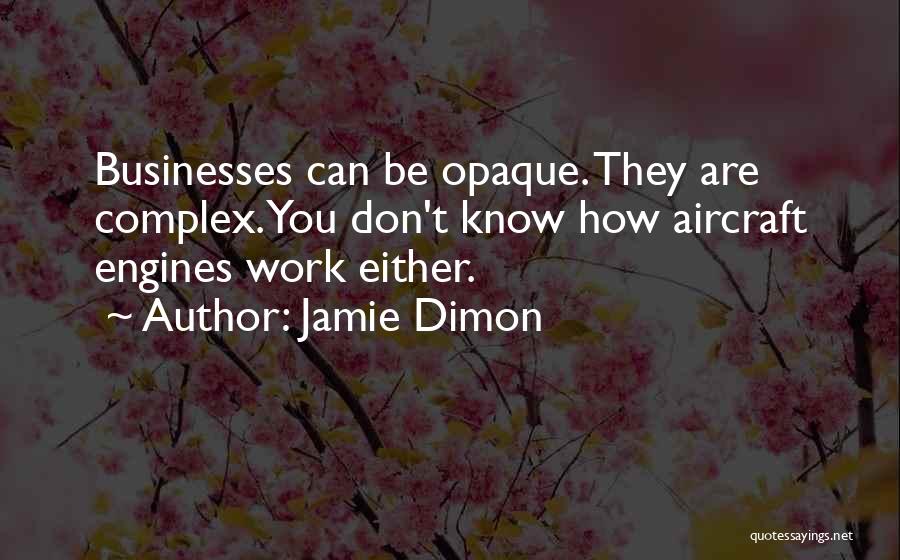 Businesses can be opaque. They are complex. You don't know how aircraft engines work either.

~ Author: Jamie Dimon

quotessayings.net